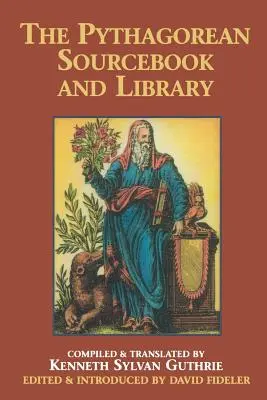 THE PYTHAGOREAN SOURCEBOOK AND LIBRARY

COMPILED & TRANSLATED BY
KENNETH SYLVAN GUTHRIE
EDITED & INTRODUCED BY DAVID FIDELER